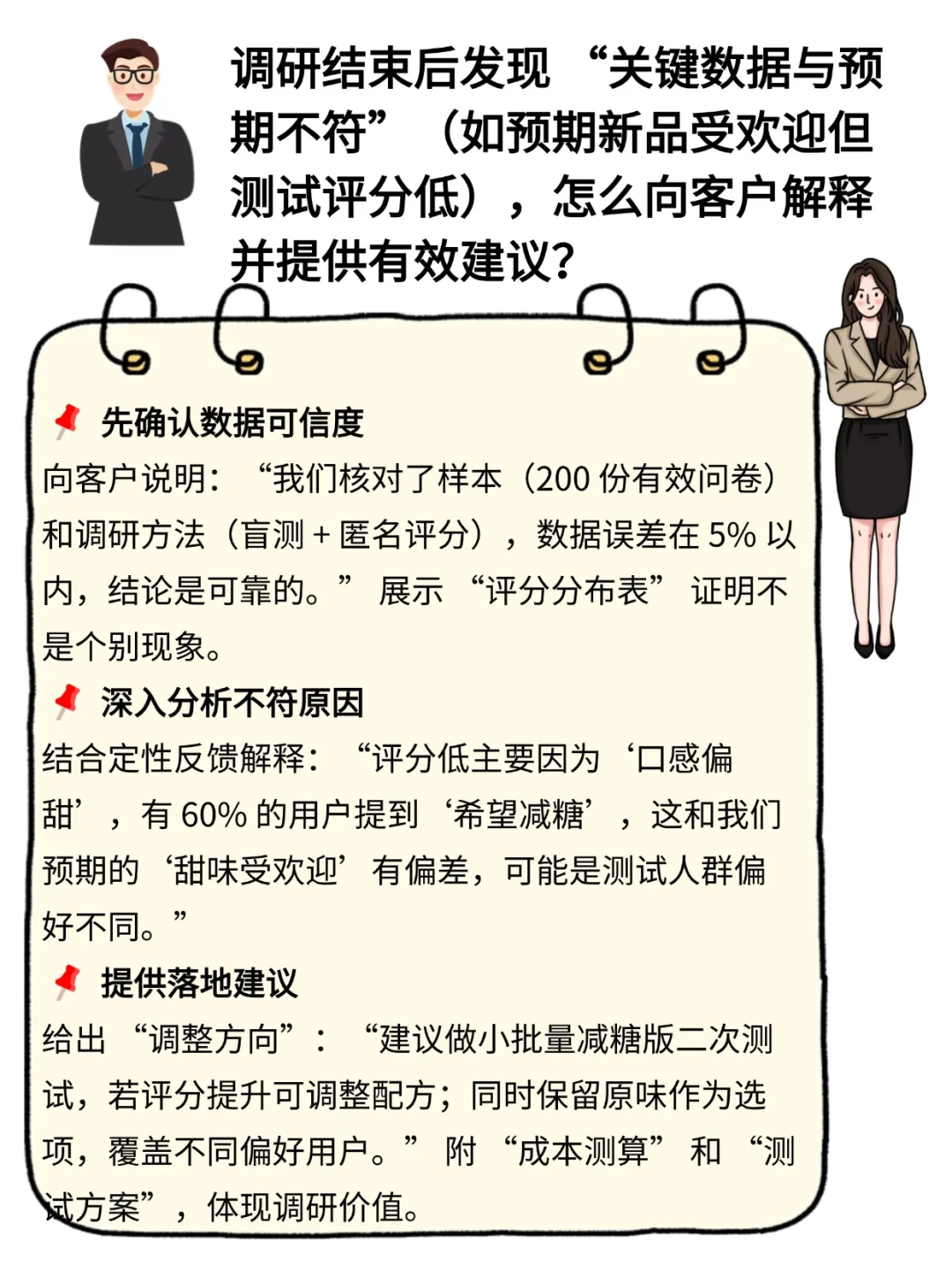 调研结束后发现“关键数据与预期不符”（如预期新品受欢迎但测试评分低），怎么向客户解释并提供有效建议？

先确认数据可信度
向客户说明：“我们核对了样本（200份有效问卷）和调研方法（盲测+匿名评分），数据误差在5%以内，结论是可靠的。”展示“评分分布表”证明不是个别现象。

深入分析不符原因
结合定性反馈解释：“评分低主要因为‘口感偏甜’，有60%的用户提到‘希望减糖’，这和我们预期的‘甜味受欢迎’有偏差，可能是测试人群偏好不同。”

提供落地建议
给出“调整方向”：“建议做小批量减糖版二次测试，若评分提升可调整配方；同时保留原味作为选项，覆盖不同偏好用户。”附“成本测算”和“测试方案”，体现调研价值。